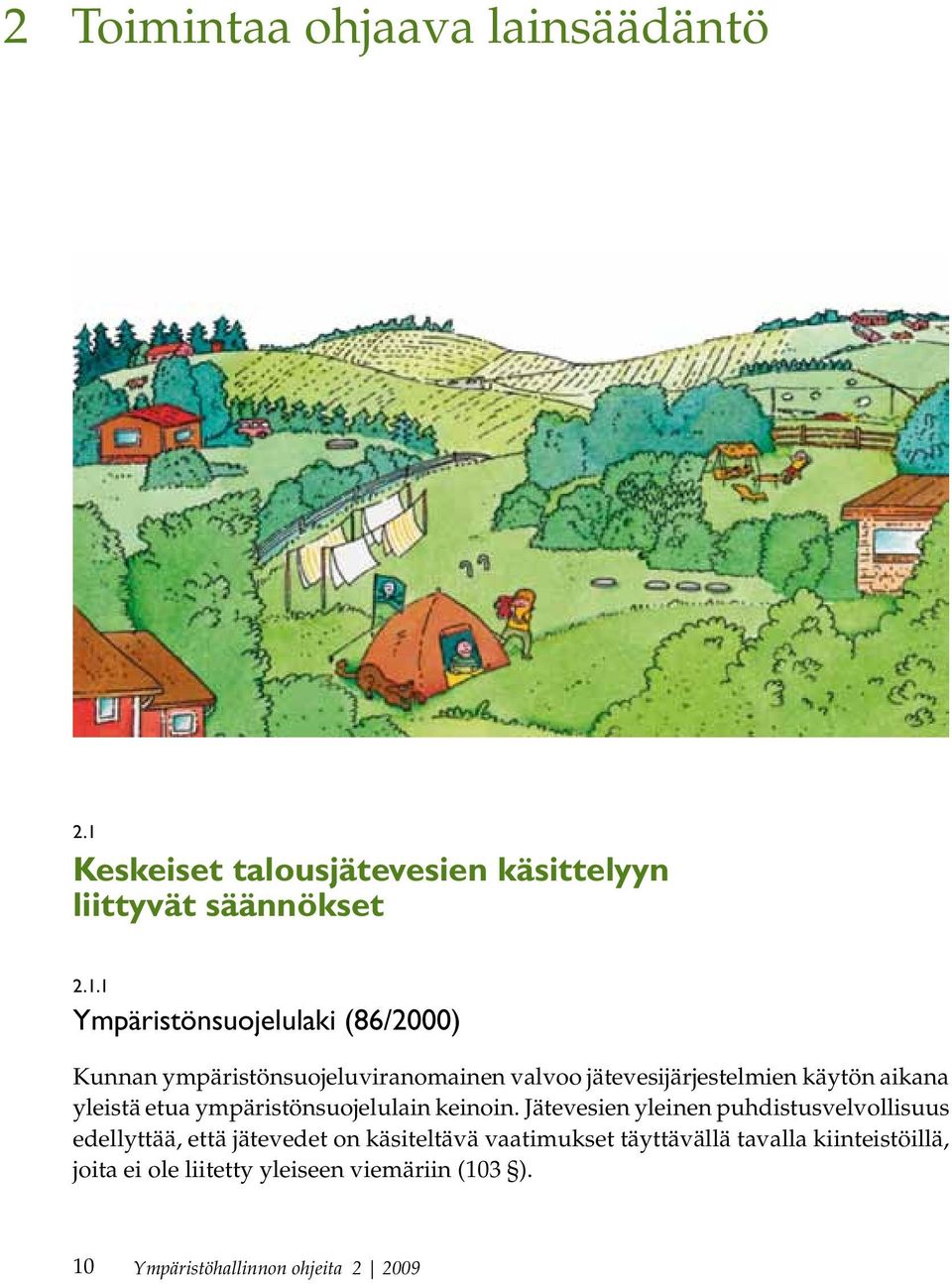 2 Toimintaa ohjaava lainsäädäntö

2.1
Keskeiset talousjätevesien käsittelyyn liittyvät säännökset

2.1.1
Ympäristönsuojelulaki (86/2000)

Kunnan ympäristönsuojeluviranomainen valvoo jätevesijärjestelmien käytön aikana yleistä etua ympäristönsuojelulain keinoin. Jätevesien yleinen puhdistusvelvollisuus edellyttää, että jätevedet on käsiteltävä vaatimukset täyttävällä tavalla kiinteistöillä, joita ei ole liitetty yleiseen viemäriin (103 §).

10 Ympäristöhallinnon ohjeita 2 | 2009